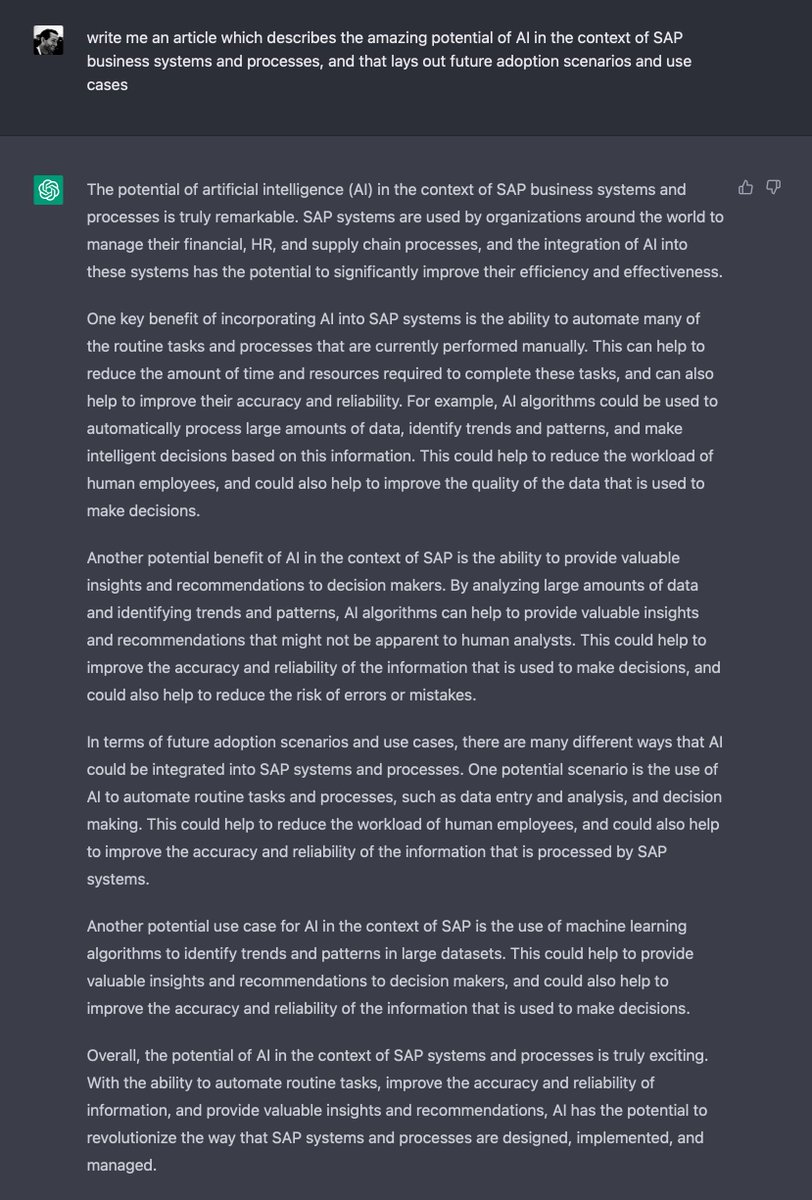 write me an article which describes the amazing potential of AI in the context of SAP business systems and processes, and that lays out future adoption scenarios and use cases

The potential of artificial intelligence (AI) in the context of SAP business systems and processes is truly remarkable. SAP systems are used by organizations around the world to manage their financial, HR, and supply chain processes, and the integration of AI into these systems has the potential to significantly improve their efficiency and effectiveness.

One key benefit of incorporating AI into SAP systems is the ability to automate many of the routine tasks and processes that are currently performed manually. This can help to reduce the amount of time and resources required to complete these tasks, and can also help to improve their accuracy and reliability. For example, AI algorithms could be used to automatically process large amounts of data, identify trends and patterns, and make intelligent decisions based on this information. This could help to reduce the workload of human employees, and could also help to improve the quality of the data that is used to make decisions.

Another potential benefit of AI in the context of SAP is the ability to provide valuable insights and recommendations to decision makers. By analyzing large amounts of data and identifying trends and patterns, AI algorithms can help to provide valuable insights and recommendations that might not be apparent to human analysts. This could help to improve the accuracy and reliability of the information that is used to make decisions, and could also help to reduce the risk of errors or mistakes.

In terms of future adoption scenarios and use cases, there are many different ways that AI could be integrated into SAP systems and processes. One potential scenario is the use of AI to automate routine tasks and processes, such as data entry and analysis, and decision making. This could help to reduce the workload of human employees, and could also help to improve the accuracy and reliability of the information that is processed by SAP systems.

Another potential use case for AI in the context of SAP is the use of machine learning algorithms to identify trends and patterns in large datasets. This could help to provide valuable insights and recommendations to decision makers, and could also help to improve the accuracy and reliability of the information that is used to make decisions.

Overall, the potential of AI in the context of SAP systems and processes is truly exciting. With the ability to automate routine tasks, improve the accuracy and reliability of information, and provide valuable insights and recommendations, AI has the potential to revolutionize the way that SAP systems and processes are designed, implemented, and managed.